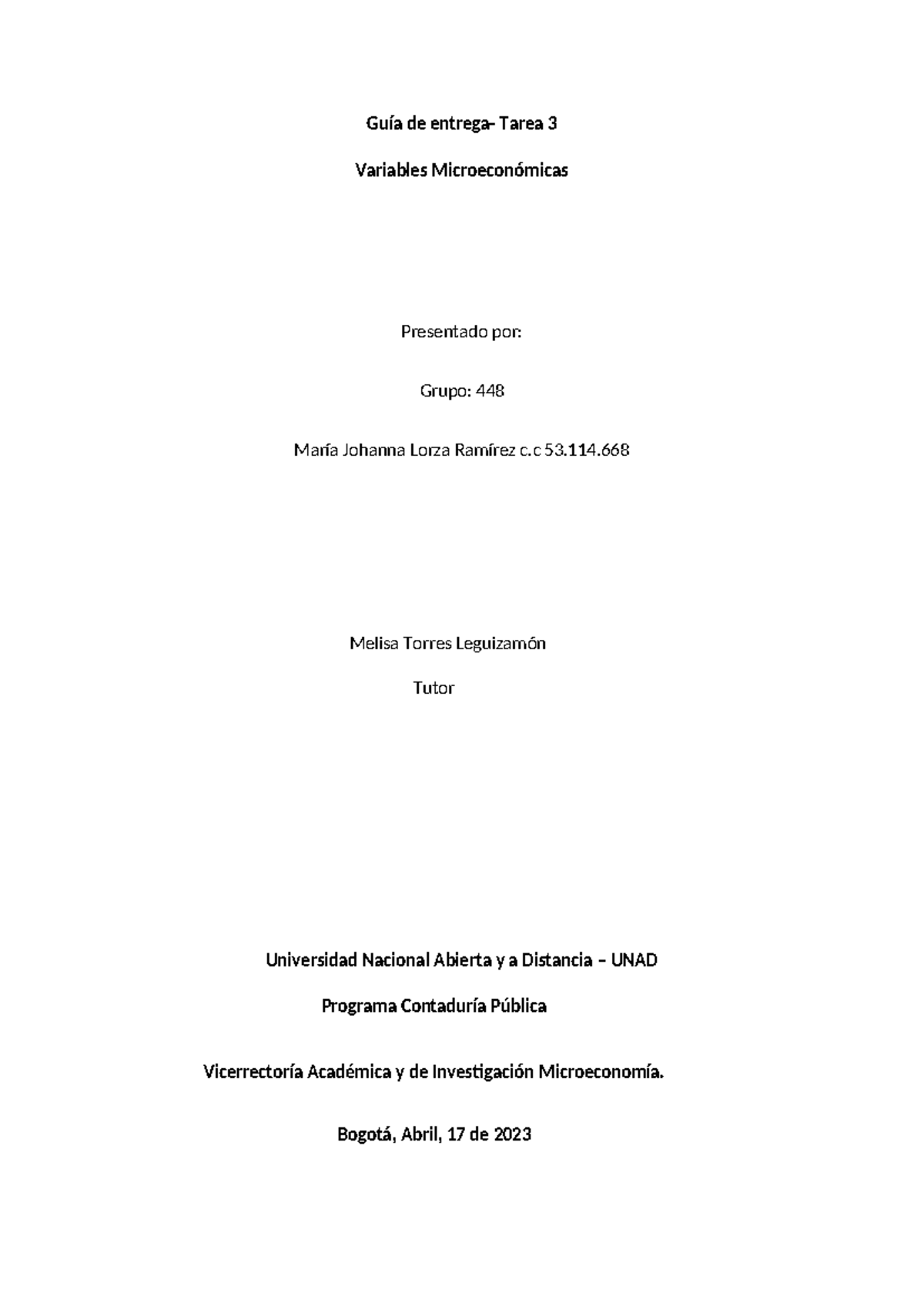 Guía de entrega- Tarea 3

Variables Microeconómicas

Presentado por:

Grupo: 448

María Johanna Lorza Ramírez c.c 53.114.668

Melisa Torres Leguizamón

Tutor

Universidad Nacional Abierta y a Distancia – UNAD

Programa Contaduría Pública

Vicerrectoría Académica y de Investigación Microeconomía.

Bogotá, Abril, 17 de 2023